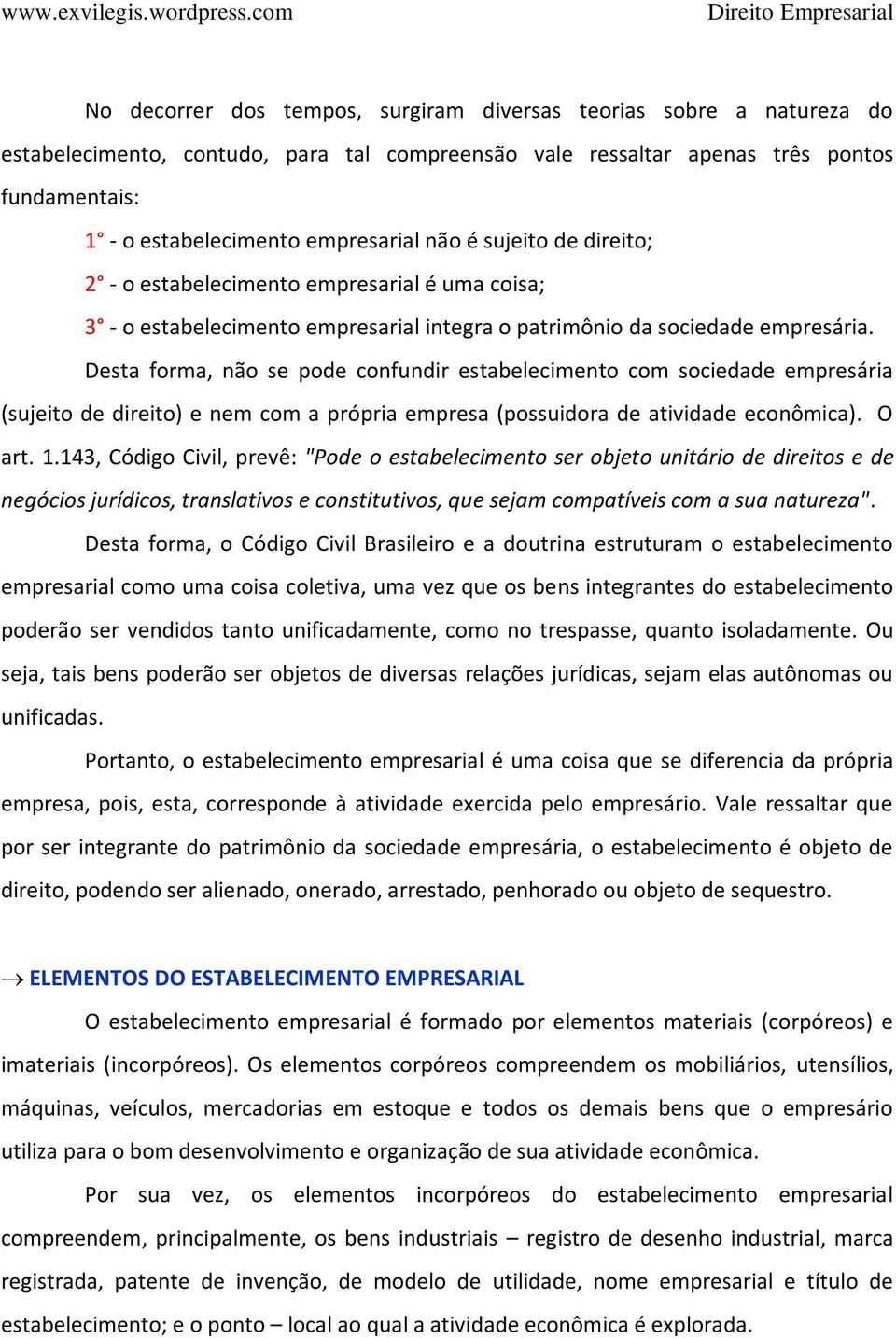 www.exvilegis.wordpress.com Direito Empresarial

No decorrer dos tempos, surgiram diversas teorias sobre a natureza do estabelecimento, contudo, para tal compreensão vale ressaltar apenas três pontos fundamentais:

1° - o estabelecimento empresarial não é sujeito de direito;

2° - o estabelecimento empresarial é uma coisa;

3° - o estabelecimento empresarial integra o patrimônio da sociedade empresária.

Desta forma, não se pode confundir estabelecimento com sociedade empresária (sujeito de direito) e nem com a própria empresa (possuidora de atividade econômica). O art. 1.143, Código Civil, prevê: "Pode o estabelecimento ser objeto unitário de direitos e de negócios jurídicos, translativos e constitutivos, que sejam compatíveis com a sua natureza".

Desta forma, o Código Civil Brasileiro e a doutrina estruturam o estabelecimento empresarial como uma coisa coletiva, uma vez que os bens integrantes do estabelecimento poderão ser vendidos tanto unificadamente, como no trespasse, quanto isoladamente. Ou seja, tais bens poderão ser objetos de diversas relações jurídicas, sejam elas autônomas ou unificadas.

Portanto, o estabelecimento empresarial é uma coisa que se diferencia da própria empresa, pois, esta, corresponde à atividade exercida pelo empresário. Vale ressaltar que por ser integrante do patrimônio da sociedade empresária, o estabelecimento é objeto de direito, podendo ser alienado, onerado, arrestado, penhorado ou objeto de sequestro.

→ ELEMENTOS DO ESTABELECIMENTO EMPRESARIAL

O estabelecimento empresarial é formado por elementos materiais (corpóreos) e imateriais (incorpóreos). Os elementos corpóreos compreendem os mobiliários, utensílios, máquinas, veículos, mercadorias em estoque e todos os demais bens que o empresário utiliza para o bom desenvolvimento e organização de sua atividade econômica.

Por sua vez, os elementos incorpóreos do estabelecimento empresarial compreendem, principalmente, os bens industriais – registro de desenho industrial, marca registrada, patente de invenção, de modelo de utilidade, nome empresarial e título de estabelecimento; e o ponto – local ao qual a atividade econômica é explorada.